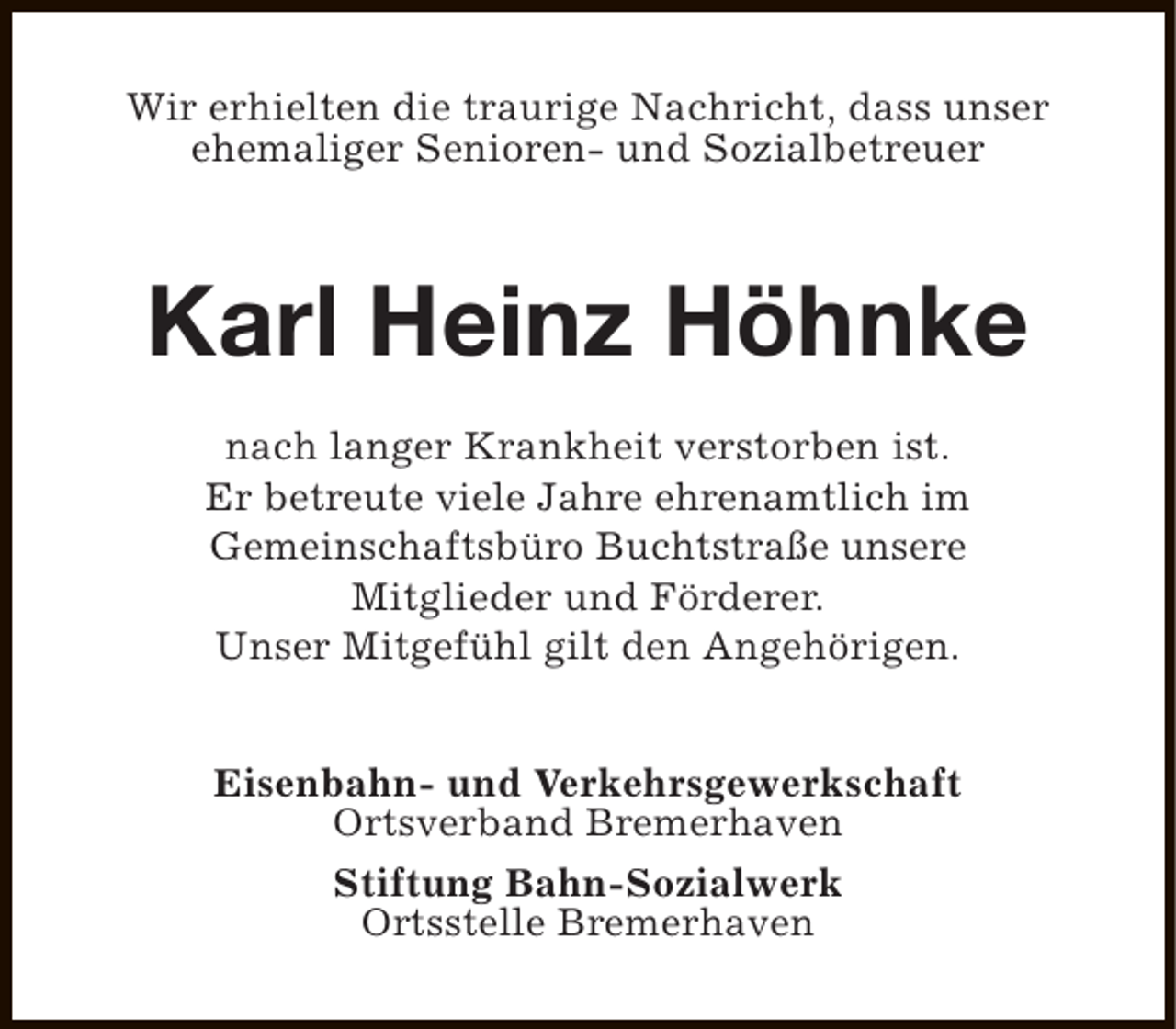 Wir erhielten die traurige Nachricht, dass unser ehemaliger Senioren- und Sozialbetreuer

Karl Heinz Höhnke

nach langer Krankheit verstorben ist.
Er betreute viele Jahre ehrenamtlich im Gemeinschaftsbüro Buchtstraße unsere Mitglieder und Förderer.
Unser Mitgefühl gilt den Angehörigen.

Eisenbahn- und Verkehrsgewerkschaft
Ortsverband Bremerhaven

Stiftung Bahn-Sozialwerk
Ortsstelle Bremerhaven